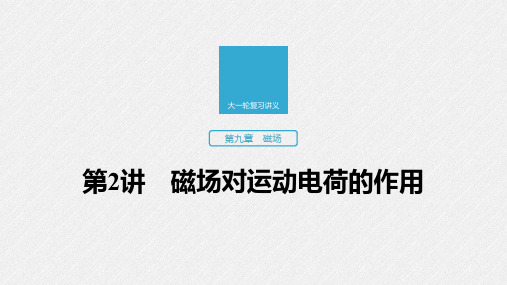 大一轮复习讲义

第九章　磁场

第2讲　磁场对运动电荷的作用